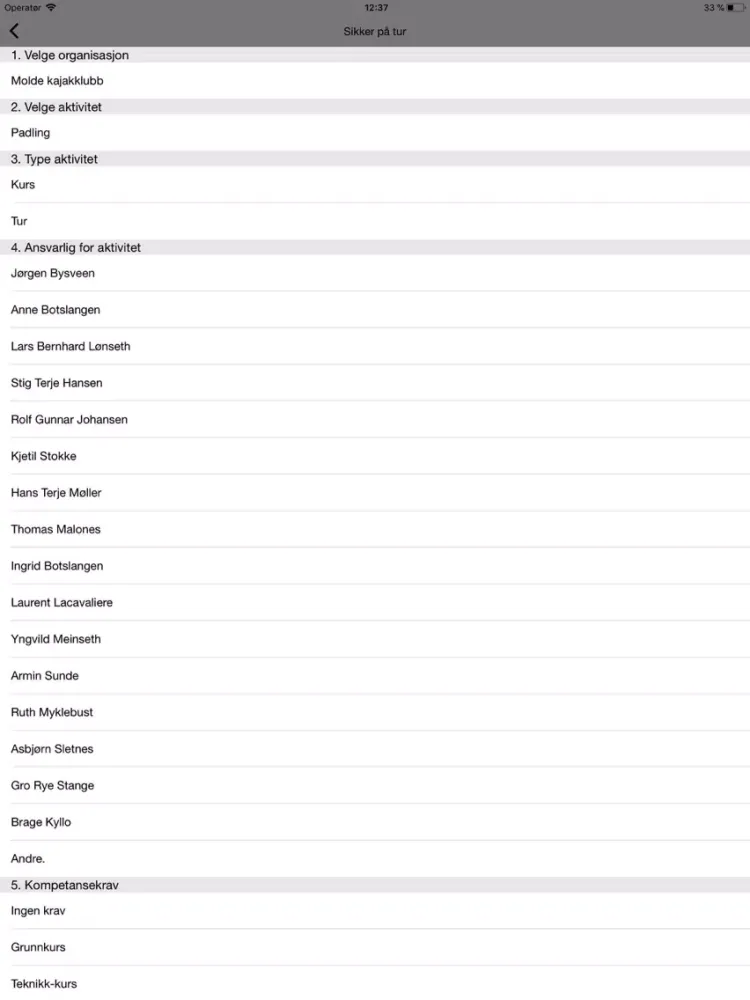 Operatør 12:37 33 %

Sikker på tur

1. Velge organisasjon

Molde kajakklubb

2. Velge aktivitet

Padling

3. Type aktivitet

Kurs

Tur

4. Ansvarlig for aktivitet

Jørgen Bysveen

Anne Botslangen

Lars Bernhard Lønseth

Stig Terje Hansen

Rolf Gunnar Johansen

Kjetil Stokke

Hans Terje Møller

Thomas Malones

Ingrid Botslangen

Laurent Lacavaliere

Yngvild Meinseth

Armin Sunde

Ruth Myklebust

Asbjørn Sletnes

Gro Rye Stange

Brage Kyllo

Andre.

5. Kompetansekrav

Ingen krav

Grunnkurs

Teknikk-kurs